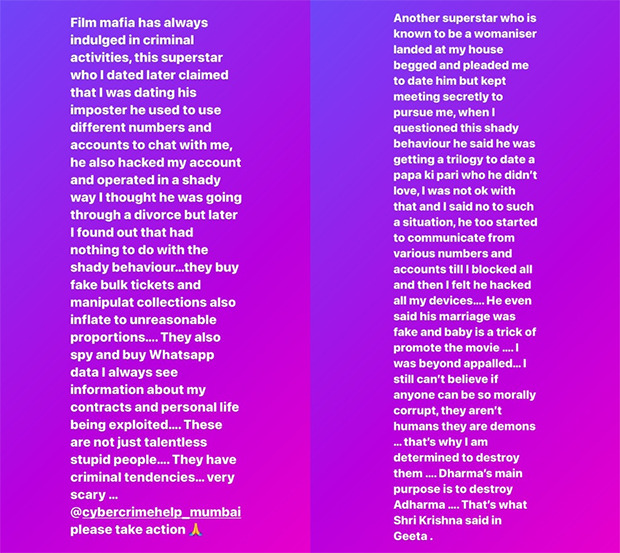 Film mafia has always indulged in criminal activities, this superstar who I dated later claimed that I was dating his imposter he used to use different numbers and accounts to chat with me, he also hacked my account and operated in a shady way I thought he was going through a divorce but later I found out that had nothing to do with the shady behaviour...they buy fake bulk tickets and manipulat collections also inflate to unreasonable proportions.... They also spy and buy Whatsapp data I always see information about my contracts and personal life being exploited.... These are not just talentless stupid people.... They have criminal tendencies... very scary ... @cybercrimehelp_mumbai please take action 🙏

Another superstar who is known to be a womaniser landed at my house begged and pleaded me to date him but kept meeting secretly to pursue me, when I questioned this shady behaviour he said he was getting a trilogy to date a papa ki pari who he didn't love, I was not ok with that and I said no to such a situation, he too started to communicate from various numbers and accounts till I blocked all and then I felt he hacked all my devices.... He even said his marriage was fake and baby is a trick of promote the movie .... I was beyond appalled... I still can't believe if anyone can be so morally corrupt, they aren't humans they are demons ... that's why I am determined to destroy them .... Dharma's main purpose is to destroy Adharma .... That's what Shri Krishna said in Geeta .